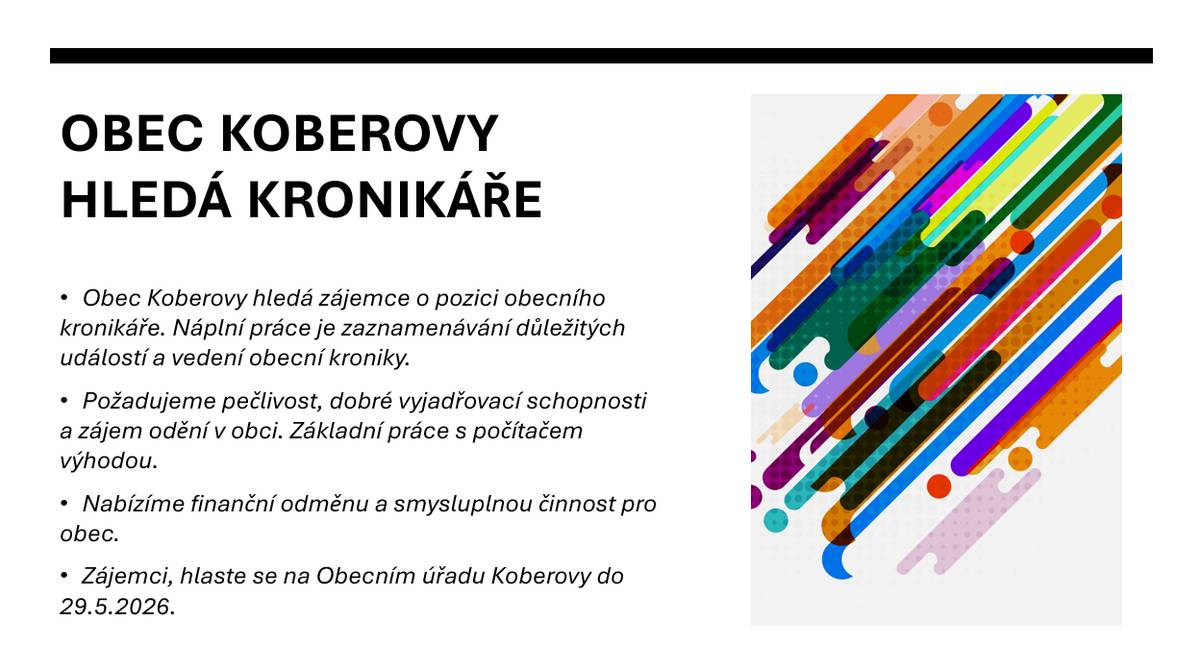 OBEC KOBEROVY HLEDÁ KRONIKÁŘE

• Obec Koberovy hledá zájemce o pozici obecního kronikáře. Náplní práce je zaznamenávání důležitých událostí a vedení obecní kroniky.

• Požadujeme pečlivost, dobré vyjadřovací schopnosti a zájem odění v obci. Základní práce s počítačem výhodou.

• Nabízíme finanční odměnu a smysluplnou činnost pro obec.

• Zájemci, hlaste se na Obecním úřadu Koberovy do 29.5.2026.